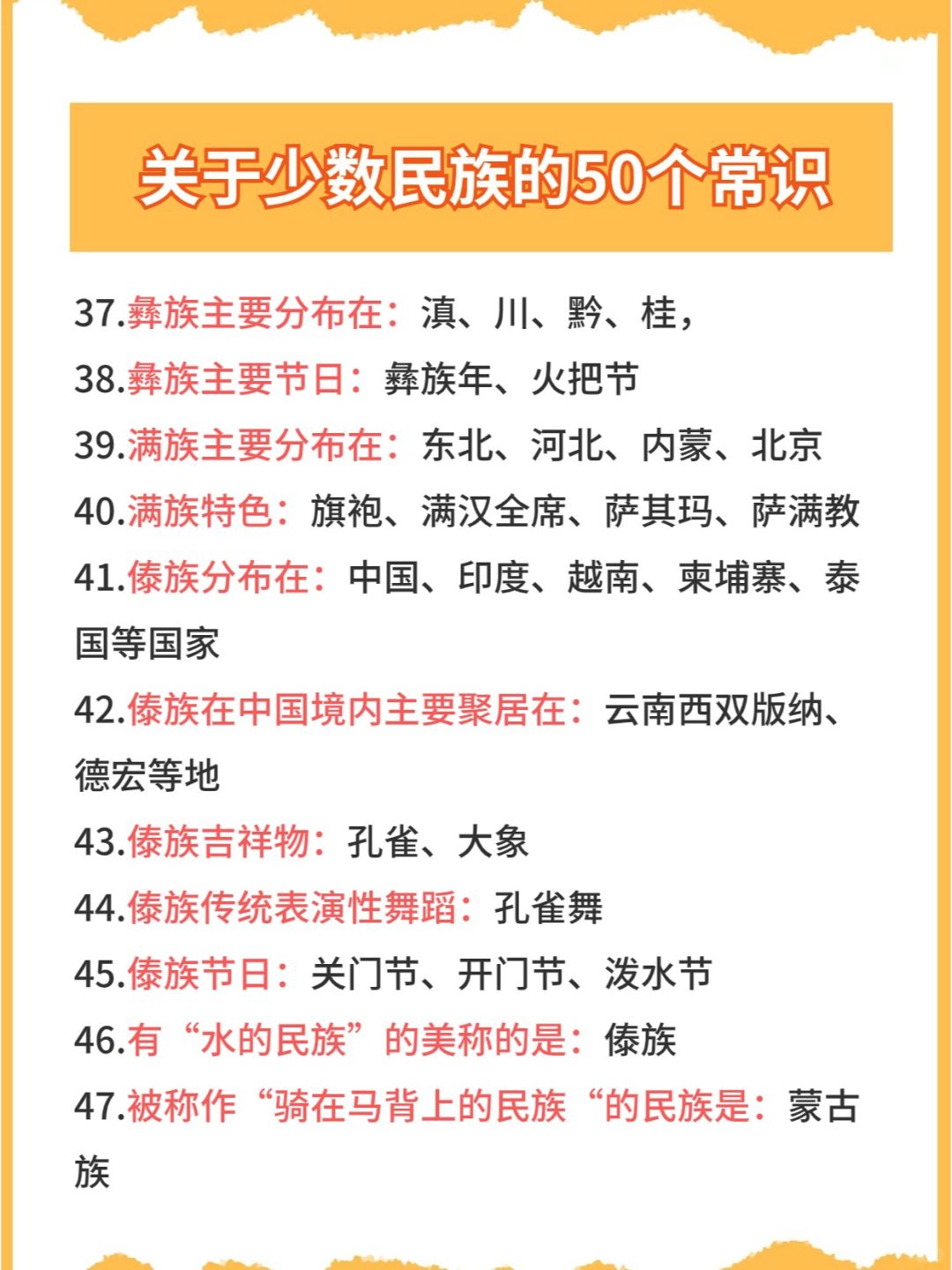 关于少数民族的50个常识

37.彝族主要分布在：滇、川、黔、桂，

38.彝族主要节日：彝族年、火把节

39.满族主要分布在：东北、河北、内蒙、北京

40.满族特色：旗袍、满汉全席、萨其玛、萨满教

41.傣族分布在：中国、印度、越南、柬埔寨、泰国等国家

42.傣族在中国境内主要聚居在：云南西双版纳、德宏等地

43.傣族吉祥物：孔雀、大象

44.傣族传统表演性舞蹈：孔雀舞

45.傣族节日：关门节、开门节、泼水节

46.有“水的民族”的美称的是：傣族

47.被称作“骑在马背上的民族“的民族是：蒙古族